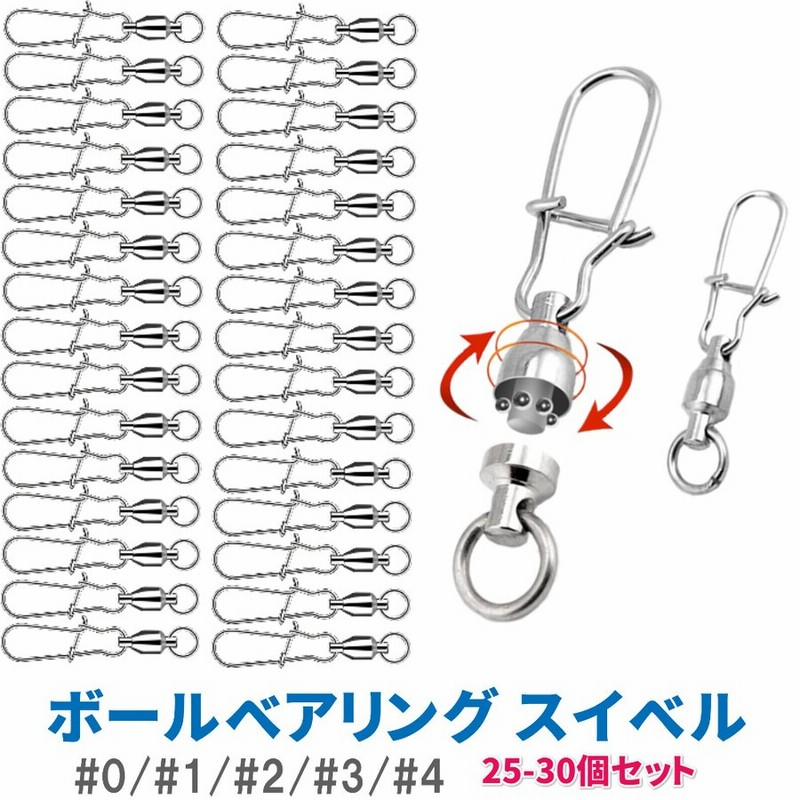 ボールベアリング スイベル
#0/#1/#2/#3/#4 25-30個セット